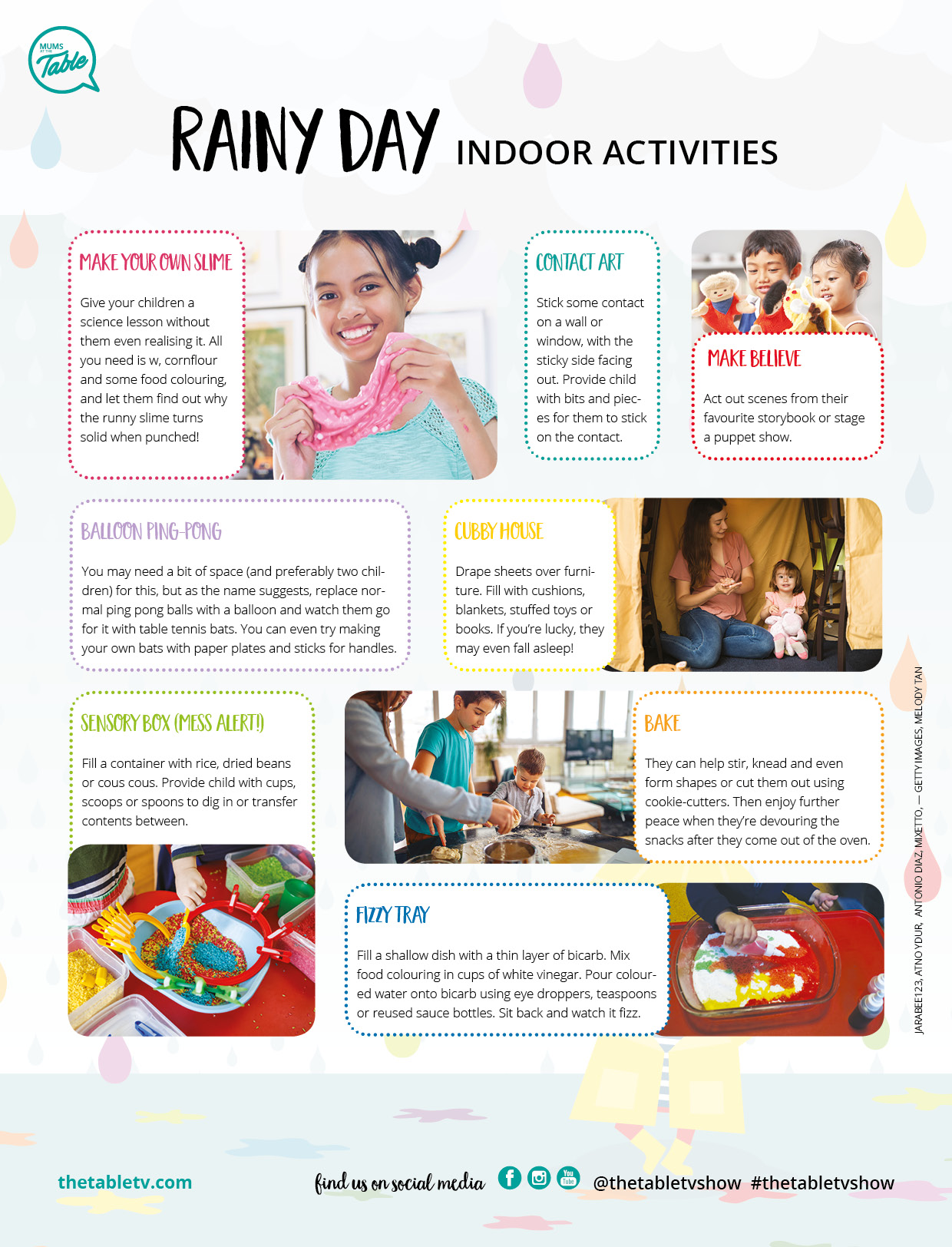 MUMS AT THE Table

RAINY DAY INDOOR ACTIVITIES

MAKE YOUR OWN SLIME

Give your children a science lesson without them even realising it. All you need is w, cornflour and some food colouring, and let them find out why the runny slime turns solid when punched!

CONTACT ART

Stick some contact on a wall or window, with the sticky side facing out. Provide child with bits and pieces for them to stick on the contact.

MAKE BELIEVE

Act out scenes from their favourite storybook or stage a puppet show.

BALLOON PING-PONG

You may need a bit of space (and preferably two children) for this, but as the name suggests, replace normal ping pong balls with a balloon and watch them go for it with table tennis bats. You can even try making your own bats with paper plates and sticks for handles.

CUBBY HOUSE

Drape sheets over furniture. Fill with cushions, blankets, stuffed toys or books. If you're lucky, they may even fall asleep!

SENSORY BOX (MESS ALERT!)

Fill a container with rice, dried beans or cous cous. Provide child with cups, scoops or spoons to dig in or transfer contents between.

BAKE

They can help stir, knead and even form shapes or cut them out using cookie-cutters. Then enjoy further peace when they're devouring the snacks after they come out of the oven.

FIZZY TRAY

Fill a shallow dish with a thin layer of bicarb. Mix food colouring in cups of white vinegar. Pour coloured water onto bicarb using eye droppers, teaspoons or reused sauce bottles. Sit back and watch it fizz.

JARABEE123, ATNO YDUR, ANTONIO DIAZ, MIXETTO, — GETTY IMAGES, MELODY TAN

thetabletv.com

find us on social media You Tube @thetabletvshow #thetabletvshow